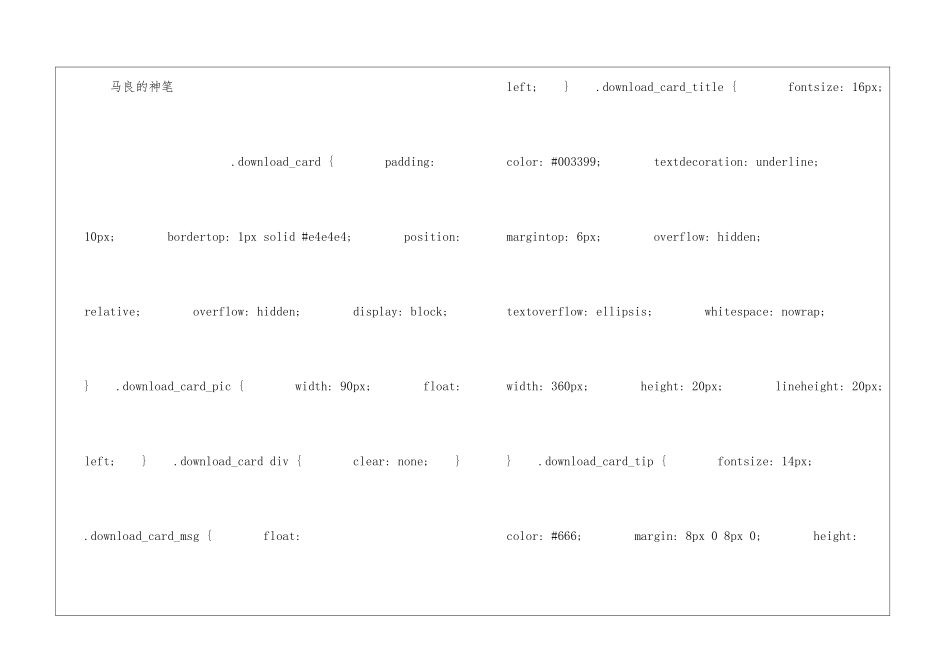 马良的神笔

.download_card { padding: 10px; bordertop: 1px solid #e4e4e4; position: relative; overflow: hidden; display: block; } .download_card_pic { width: 90px; float: left; } .download_card div { clear: none; } .download_card_msg { float:

left; } .download_card_title { fontsize: 16px; color: #003399; textdecoration: underline; margintop: 6px; overflow: hidden; textoverflow: ellipsis; whitespace: nowrap; width: 360px; height: 20px; lineheight: 20px; } .download_card_tip { fontsize: 14px; color: #666; margin: 8px 0 8px 0; height: